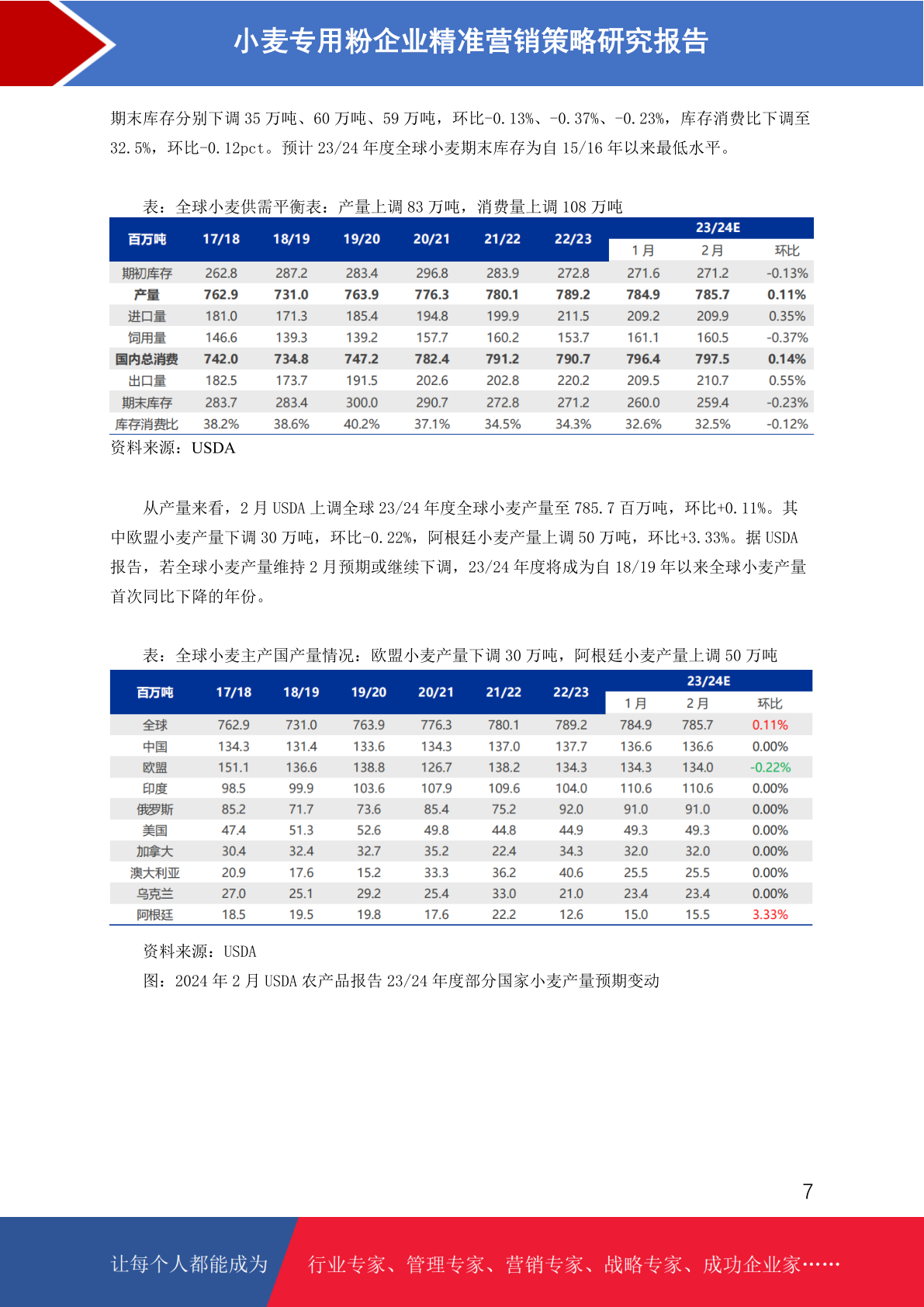 小麦专用粉企业精准营销策略研究报告

期末库存分别下调35万吨、60万吨、59万吨，环比-0.13%、-0.37%、-0.23%，库存消费比下调至32.5%，环比-0.12pct。预计23/24年度全球小麦期末库存为自15/16年以来最低水平。

表：全球小麦供需平衡表：产量上调83万吨，消费量上调108万吨

| 百万吨 | 17/18 | 18/19 | 19/20 | 20/21 | 21/22 | 22/23 | 23/24E | | |
|---|---|---|---|---|---|---|---|---|---|
| | | | | | | | 1月 | 2月 | 环比 |
| 期初库存 | 262.8 | 287.2 | 283.4 | 296.8 | 283.9 | 272.8 | 271.6 | 271.2 | -0.13% |
| 产量 | 762.9 | 731.0 | 763.9 | 776.3 | 780.1 | 789.2 | 784.9 | 785.7 | 0.11% |
| 进口量 | 181.0 | 171.3 | 185.4 | 194.8 | 199.9 | 211.5 | 209.2 | 209.9 | 0.35% |
| 饲用量 | 146.6 | 139.3 | 139.2 | 157.7 | 160.2 | 153.7 | 161.1 | 160.5 | -0.37% |
| 国内总消费 | 742.0 | 734.8 | 747.2 | 782.4 | 791.2 | 790.7 | 796.4 | 797.5 | 0.14% |
| 出口量 | 182.5 | 173.7 | 191.5 | 202.6 | 202.8 | 220.2 | 209.5 | 210.7 | 0.55% |
| 期末库存 | 283.7 | 283.4 | 300.0 | 290.7 | 272.8 | 271.2 | 260.0 | 259.4 | -0.23% |
| 库存消费比 | 38.2% | 38.6% | 40.2% | 37.1% | 34.5% | 34.3% | 32.6% | 32.5% | -0.12% |

资料来源：USDA

从产量来看，2月USDA上调全球23/24年度全球小麦产量至785.7百万吨，环比+0.11%。其中欧盟小麦产量下调30万吨，环比-0.22%，阿根廷小麦产量上调50万吨，环比+3.33%。据USDA报告，若全球小麦产量维持2月预期或继续下调，23/24年度将成为自18/19年以来全球小麦产量首次同比下降的年份。

表：全球小麦主产国产量情况：欧盟小麦产量下调30万吨，阿根廷小麦产量上调50万吨

| 百万吨 | 17/18 | 18/19 | 19/20 | 20/21 | 21/22 | 22/23 | 23/24E | | |
|---|---|---|---|---|---|---|---|---|---|
| | | | | | | | 1月 | 2月 | 环比 |
| 全球 | 762.9 | 731.0 | 763.9 | 776.3 | 780.1 | 789.2 | 784.9 | 785.7 | 0.11% |
| 中国 | 134.3 | 131.4 | 133.6 | 134.3 | 137.0 | 137.7 | 136.6 | 136.6 | 0.00% |
| 欧盟 | 151.1 | 136.6 | 138.8 | 126.7 | 138.2 | 134.3 | 134.3 | 134.0 | -0.22% |
| 印度 | 98.5 | 99.9 | 103.6 | 107.9 | 109.6 | 104.0 | 110.6 | 110.6 | 0.00% |
| 俄罗斯 | 85.2 | 71.7 | 73.6 | 85.4 | 75.2 | 92.0 | 91.0 | 91.0 | 0.00% |
| 美国 | 47.4 | 51.3 | 52.6 | 49.8 | 44.8 | 44.9 | 49.3 | 49.3 | 0.00% |
| 加拿大 | 30.4 | 32.4 | 32.7 | 35.2 | 22.4 | 34.3 | 32.0 | 32.0 | 0.00% |
| 澳大利亚 | 20.9 | 17.6 | 15.2 | 33.3 | 36.2 | 40.6 | 25.5 | 25.5 | 0.00% |
| 乌克兰 | 27.0 | 25.1 | 29.2 | 25.4 | 33.0 | 21.0 | 23.4 | 23.4 | 0.00% |
| 阿根廷 | 18.5 | 19.5 | 19.8 | 17.6 | 22.2 | 12.6 | 15.0 | 15.5 | 3.33% |

资料来源：USDA

图：2024年2月USDA农产品报告23/24年度部分国家小麦产量预期变动

7

让每个人都能成为 行业专家、管理专家、营销专家、战略专家、成功企业家……